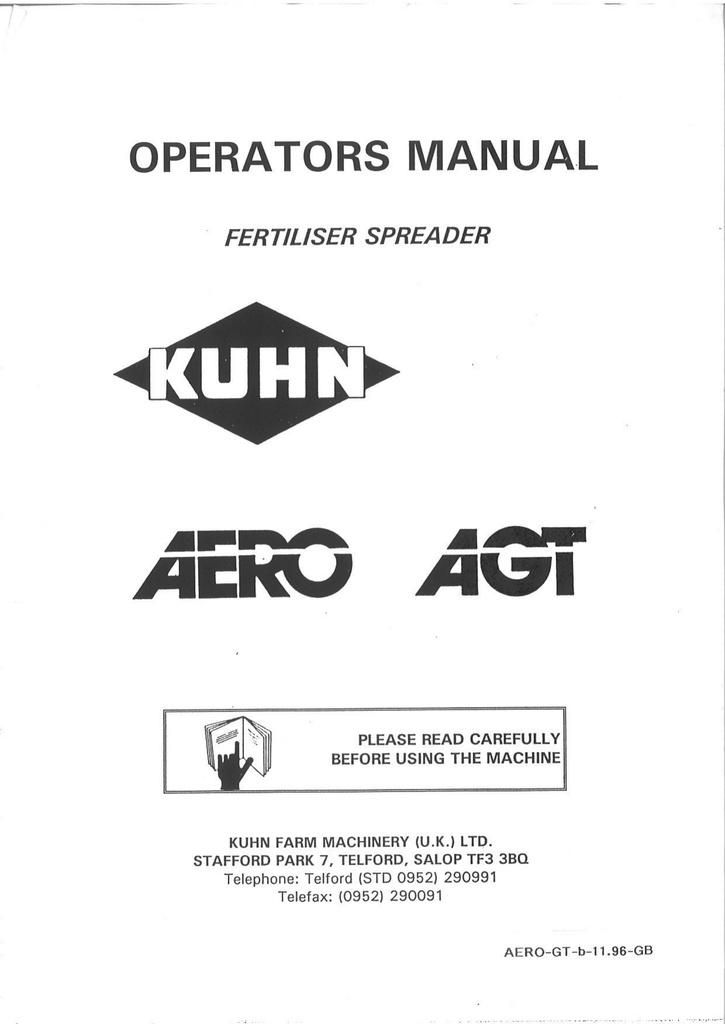 OPERATORS MANUAL

FERTILISER SPREADER

KUHN

AERO AGT

PLEASE READ CAREFULLY BEFORE USING THE MACHINE

KUHN FARM MACHINERY (U.K.) LTD.
STAFFORD PARK 7, TELFORD, SALOP TF3 3BQ
Telephone: Telford (STD 0952) 290991
Telefax: (0952) 290091

AERO-GT-b-11.96-GB